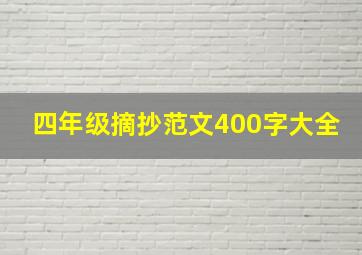 四年级摘抄范文400字大全